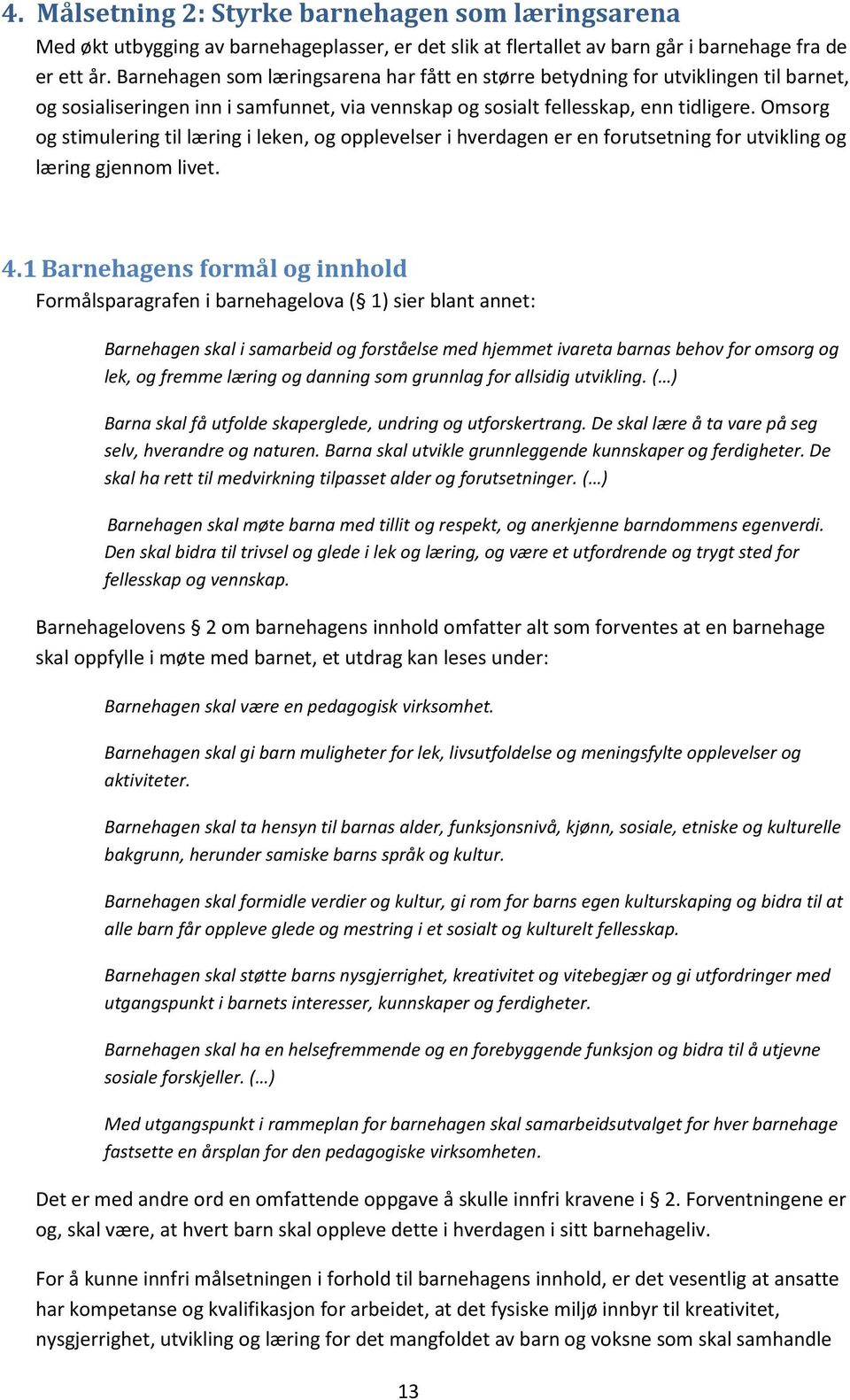 4. Målsetning 2: Styrke barnehagen som læringsarena

Med økt utbygging av barnehageplasser, er det slik at flertallet av barn går i barnehage fra de er ett år. Barnehagen som læringsarena har fått en større betydning for utviklingen til barnet, og sosialiseringen inn i samfunnet, via vennskap og sosialt fellesskap, enn tidligere. Omsorg og stimulering til læring i leken, og opplevelser i hverdagen er en forutsetning for utvikling og læring gjennom livet.

4.1 Barnehagens formål og innhold

Formålsparagrafen i barnehagelova (§ 1) sier blant annet:

Barnehagen skal i samarbeid og forståelse med hjemmet ivareta barnas behov for omsorg og lek, og fremme læring og danning som grunnlag for allsidig utvikling. (…)

Barna skal få utfolde skaperglede, undring og utforskertrang. De skal lære å ta vare på seg selv, hverandre og naturen. Barna skal utvikle grunnleggende kunnskaper og ferdigheter. De skal ha rett til medvirkning tilpasset alder og forutsetninger. (…)

Barnehagen skal møte barna med tillit og respekt, og anerkjenne barndommens egenverdi. Den skal bidra til trivsel og glede i lek og læring, og være et utfordrende og trygt sted for fellesskap og vennskap.

Barnehagelovens § 2 om barnehagens innhold omfatter alt som forventes at en barnehage skal oppfylle i møte med barnet, et utdrag kan leses under:

Barnehagen skal være en pedagogisk virksomhet.

Barnehagen skal gi barn muligheter for lek, livsutfoldelse og meningsfylte opplevelser og aktiviteter.

Barnehagen skal ta hensyn til barnas alder, funksjonsnivå, kjønn, sosiale, etniske og kulturelle bakgrunn, herunder samiske barns språk og kultur.

Barnehagen skal formidle verdier og kultur, gi rom for barns egen kulturskaping og bidra til at alle barn får oppleve glede og mestring i et sosialt og kulturelt fellesskap.

Barnehagen skal støtte barns nysgjerrighet, kreativitet og vitebegjær og gi utfordringer med utgangspunkt i barnets interesser, kunnskaper og ferdigheter.

Barnehagen skal ha en helsefremmende og en forebyggende funksjon og bidra til å utjevne sosiale forskjeller. (…)

Med utgangspunkt i rammeplan for barnehagen skal samarbeidsutvalget for hver barnehage fastsette en årsplan for den pedagogiske virksomheten.

Det er med andre ord en omfattende oppgave å skulle innfri kravene i § 2. Forventningene er og, skal være, at hvert barn skal oppleve dette i hverdagen i sitt barnehageliv.

For å kunne innfri målsetningen i forhold til barnehagens innhold, er det vesentlig at ansatte har kompetanse og kvalifikasjon for arbeidet, at det fysiske miljø innbyr til kreativitet, nysgjerrighet, utvikling og læring for det mangfoldet av barn og voksne som skal samhandle

13